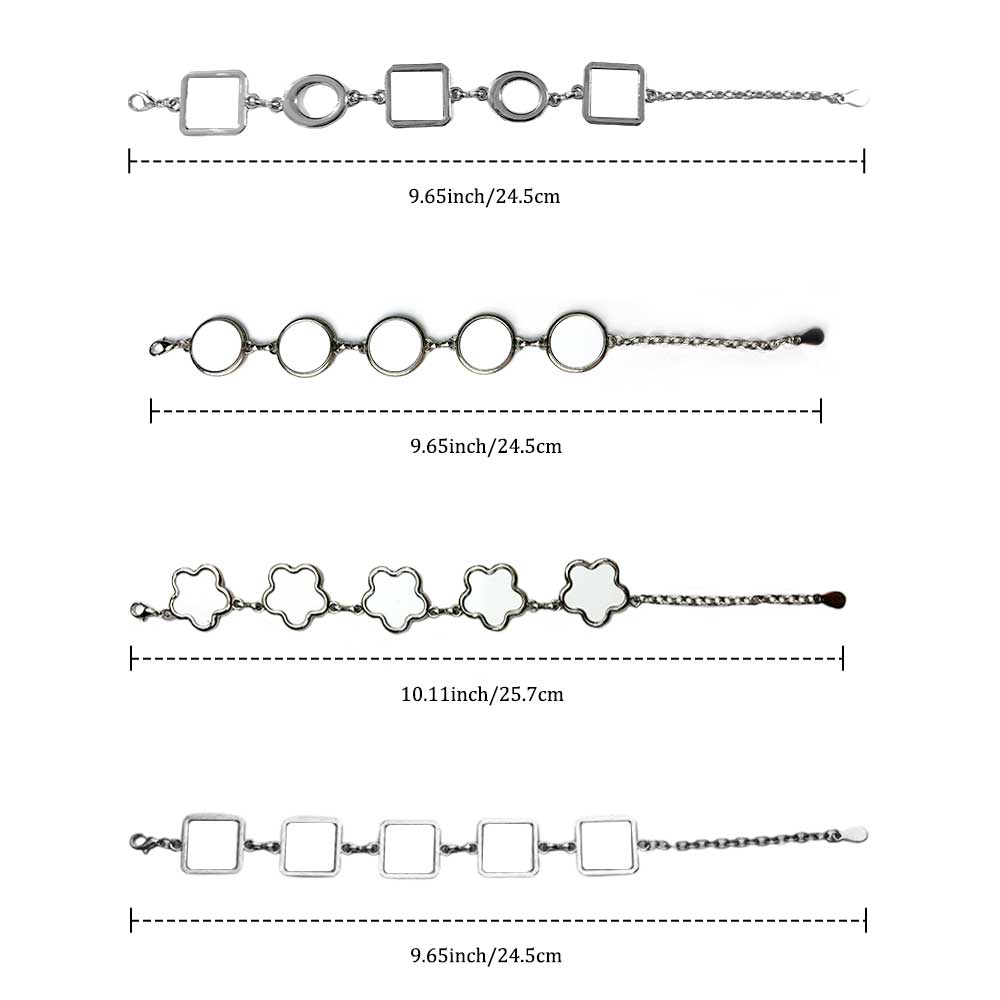 9.65inch/24.5cm

9.65inch/24.5cm

10.11inch/25.7cm

9.65inch/24.5cm